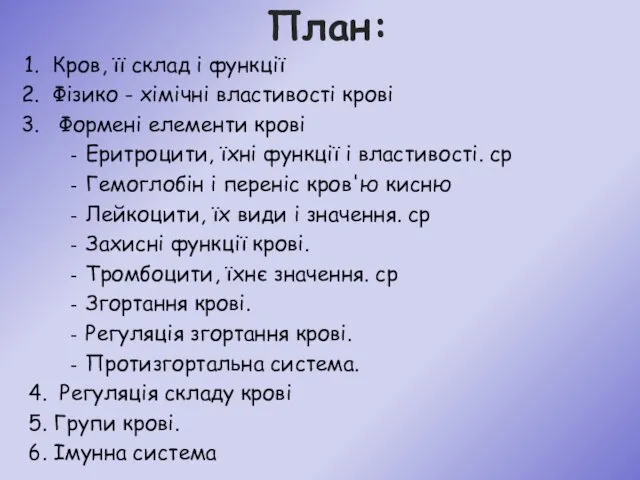 План:

1. Кров, її склад і функції
2. Фізико - хімічні властивості крові
3. Формені елементи крові
- Еритроцити, їхні функції і властивості. ср
- Гемоглобін і переніс кров'ю кисню
- Лейкоцити, їх види і значення. ср
- Захисні функції крові.
- Тромбоцити, їхнє значення. ср
- Згортання крові.
- Регуляція згортання крові.
- Протизгортальна система.
4. Регуляція складу крові
5. Групи крові.
6. Імунна система